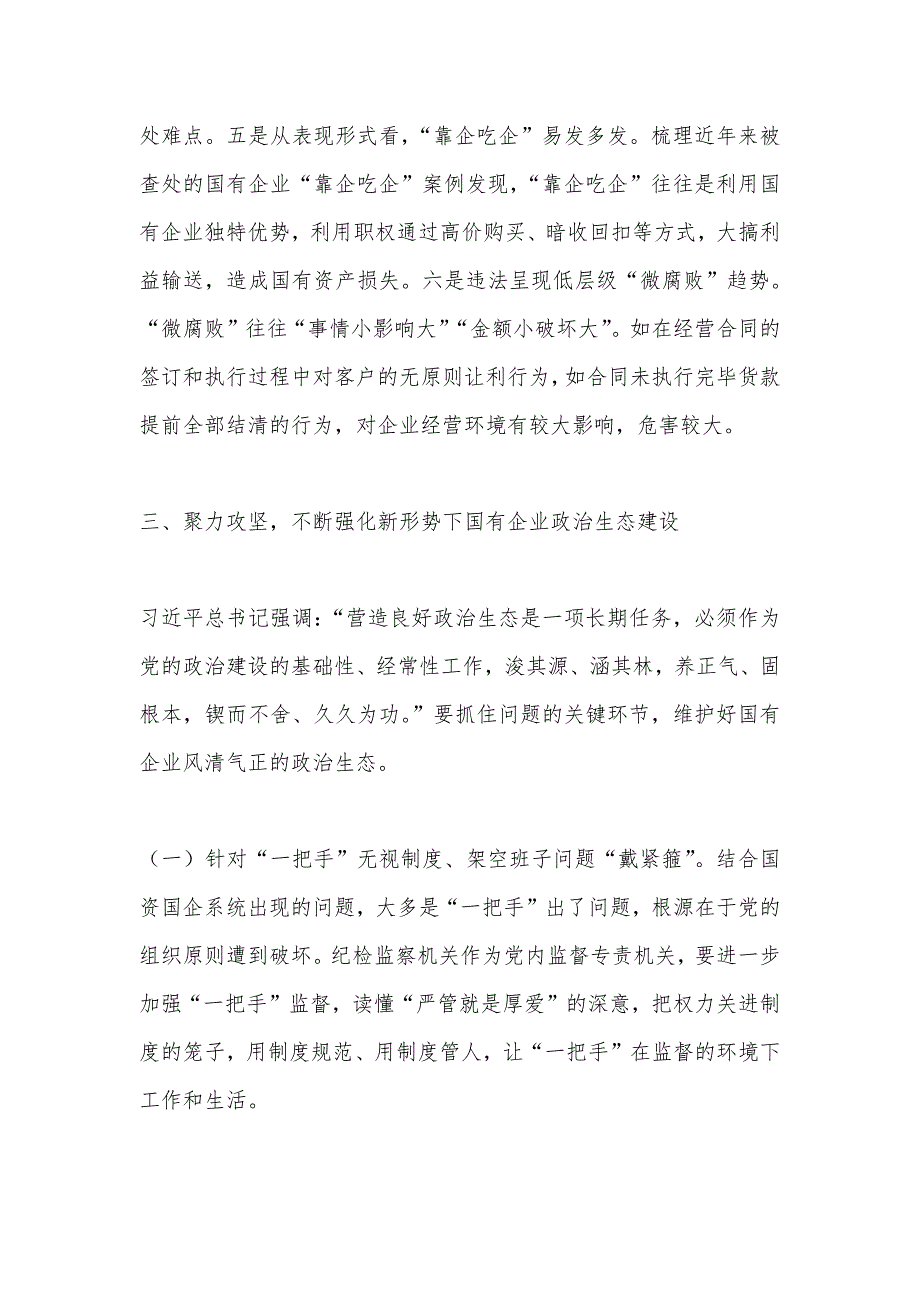 处难点。五是从表现形式看，“靠企吃企”易发多发。梳理近年来被查处的国有企业“靠企吃企”案例发现，“靠企吃企”往往是利用国有企业独特优势，利用职权通过高价购买、暗收回扣等方式，大搞利益输送，造成国有资产损失。六是违法呈现低层级“微腐败”趋势。“微腐败”往往“事情小影响大”“金额小破坏大”。如在经营合同的签订和执行过程中对客户的无原则让利行为，如合同未执行完毕货款提前全部结清的行为，对企业经营环境有较大影响，危害较大。

三、聚力攻坚，不断强化新形势下国有企业政治生态建设

习近平总书记强调：“营造良好政治生态是一项长期任务，必须作为党的政治建设的基础性、经常性工作，浚其源、涵其林，养正气、固根本，锲而不舍、久久为功。”要抓住问题的关键环节，维护好国有企业风清气正的政治生态。

（一）针对“一把手”无视制度、架空班子问题“戴紧箍”。结合国资国企系统出现的问题，大多是“一把手”出了问题，根源在于党的组织原则遭到破坏。纪检监察机关作为党内监督专责机关，要进一步加强“一把手”监督，读懂“严管就是厚爱”的深意，把权力关进制度的笼子，用制度规范、用制度管人，让“一把手”在监督的环境下工作和生活。